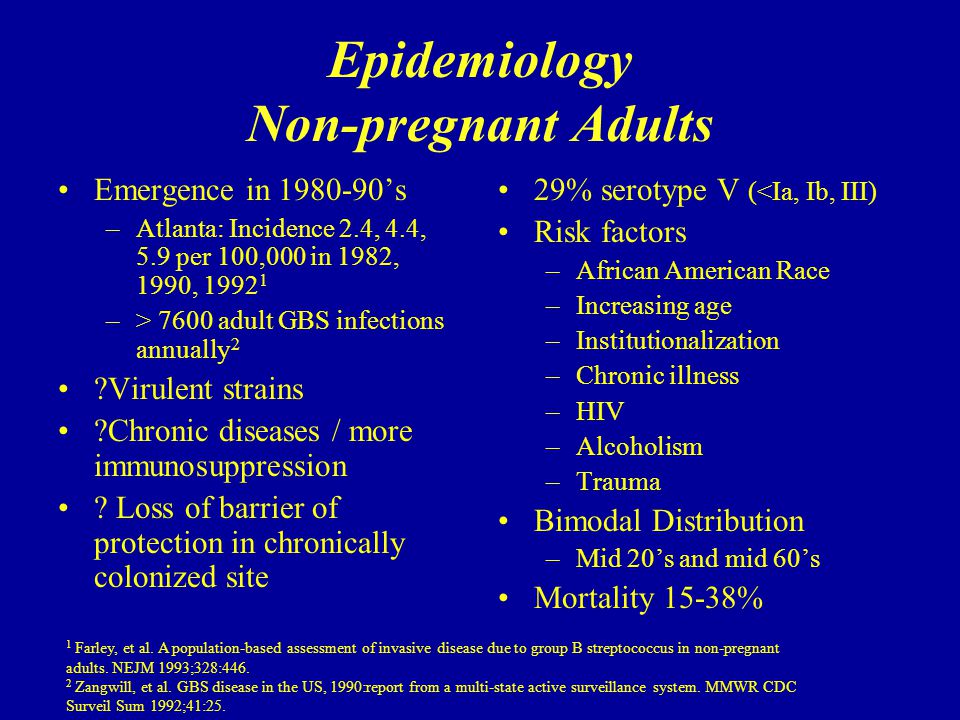 Epidemiology
Non-pregnant Adults

• Emergence in 1980-90's
– Atlanta: Incidence 2.4, 4.4, 5.9 per 100,000 in 1982, 1990, 1992$^1$
– > 7600 adult GBS infections annually$^2$
• ?Virulent strains
• ?Chronic diseases / more immunosuppression
• ? Loss of barrier of protection in chronically colonized site

• 29% serotype V (<Ia, Ib, III)
• Risk factors
– African American Race
– Increasing age
– Institutionalization
– Chronic illness
– HIV
– Alcoholism
– Trauma
• Bimodal Distribution
– Mid 20's and mid 60's
• Mortality 15-38%

$^1$ Farley, et al. A population-based assessment of invasive disease due to group B streptococcus in non-pregnant adults. NEJM 1993;328:446.
$^2$ Zangwill, et al. GBS disease in the US, 1990:report from a multi-state active surveillance system. MMWR CDC Surveil Sum 1992;41:25.